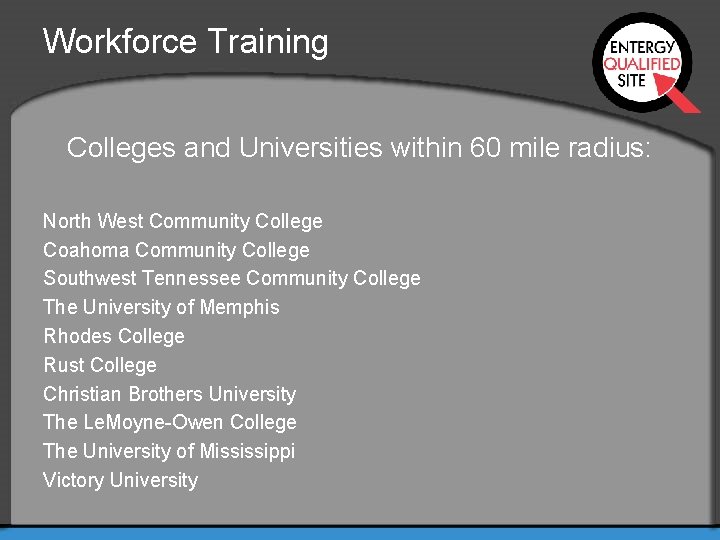 Workforce Training

ENTERGY
QUALIFIED
SITE

Colleges and Universities within 60 mile radius:

North West Community College
Coahoma Community College
Southwest Tennessee Community College
The University of Memphis
Rhodes College
Rust College
Christian Brothers University
The LeMoyne-Owen College
The University of Mississippi
Victory University